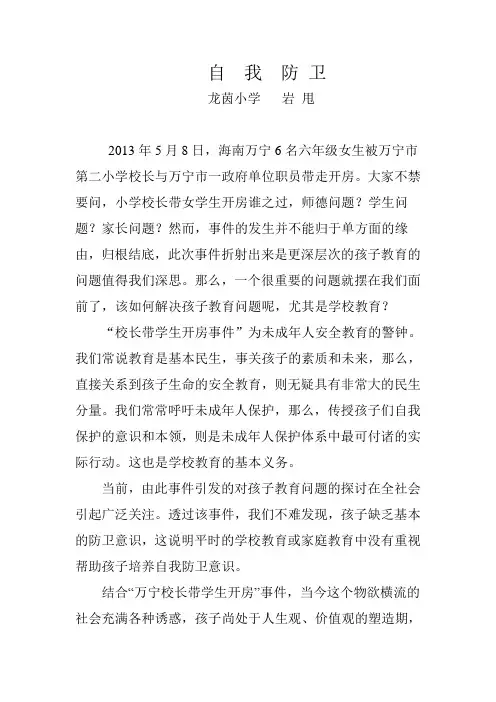 自 我 防 卫

龙茵小学 岩 甩

2013 年 5 月 8 日，海南万宁 6 名六年级女生被万宁市第二小学校长与万宁市一政府单位职员带走开房。大家不禁要问，小学校长带女学生开房谁之过，师德问题？学生问题？家长问题？然而，事件的发生并不能归于单方面的缘由，归根结底，此次事件折射出来是更深层次的孩子教育的问题值得我们深思。那么，一个很重要的问题就摆在我们面前了，该如何解决孩子教育问题呢，尤其是学校教育？

“校长带学生开房事件”为未成年人安全教育的警钟。我们常说教育是基本民生，事关孩子的素质和未来，那么，直接关系到孩子生命的安全教育，则无疑具有非常大的民生分量。我们常常呼吁未成年人保护，那么，传授孩子们自我保护的意识和本领，则是未成年人保护体系中最可付诸的实际行动。这也是学校教育的基本义务。

当前，由此事件引发的对孩子教育问题的探讨在全社会引起广泛关注。透过该事件，我们不难发现，孩子缺乏基本的防卫意识，这说明平时的学校教育或家庭教育中没有重视帮助孩子培养自我防卫意识。

结合“万宁校长带学生开房”事件，当今这个物欲横流的社会充满各种诱惑，孩子尚处于人生观、价值观的塑造期，